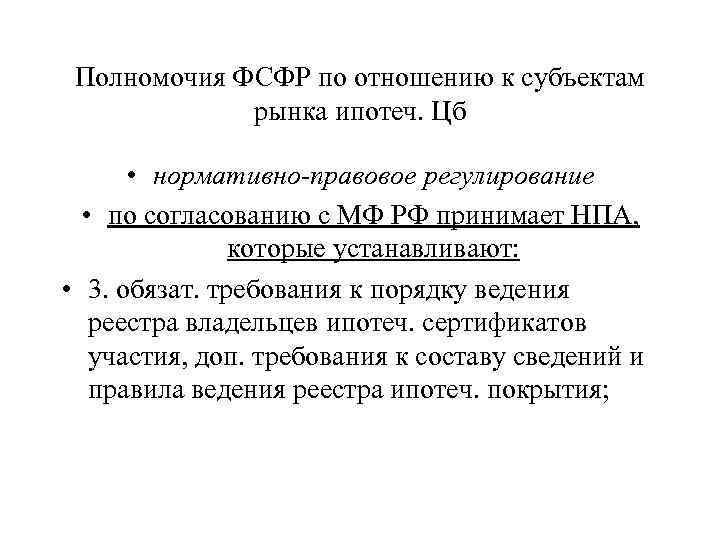 Полномочия ФСФР по отношению к субъектам рынка ипотеч. Цб

• нормативно-правовое регулирование

• по согласованию с МФ РФ принимает НПА, которые устанавливают:

• 3. обязат. требования к порядку ведения реестра владельцев ипотеч. сертификатов участия, доп. требования к составу сведений и правила ведения реестра ипотеч. покрытия;